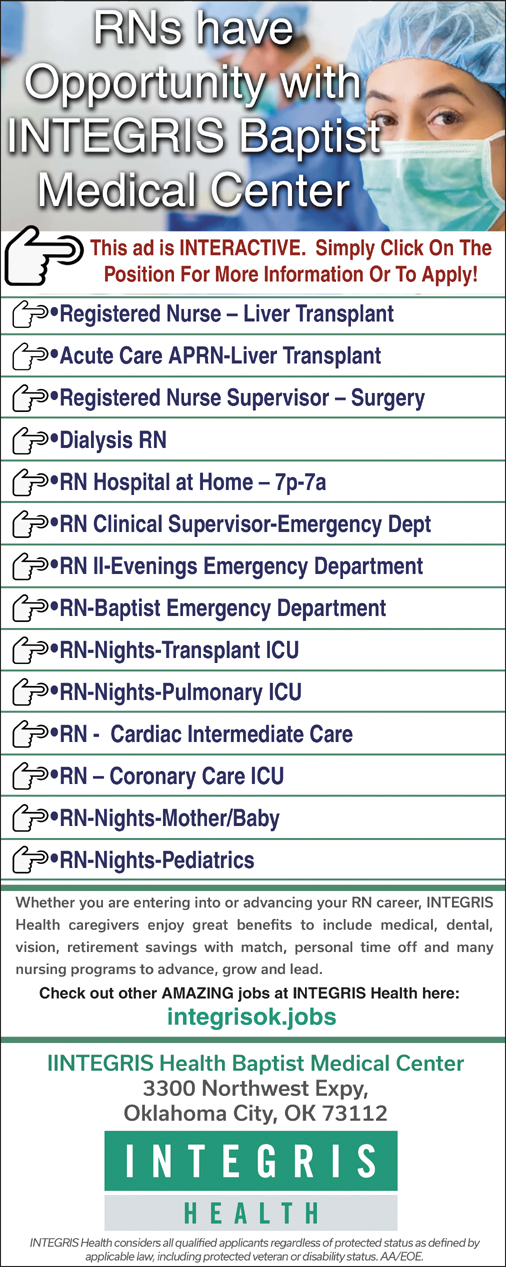 RNs have Opportunity with INTEGRIS Baptist Medical Center

This ad is INTERACTIVE. Simply Click On The Position For More Information Or To Apply!

•Registered Nurse – Liver Transplant

•Acute Care APRN-Liver Transplant

•Registered Nurse Supervisor – Surgery

•Dialysis RN

•RN Hospital at Home – 7p-7a

•RN Clinical Supervisor-Emergency Dept

•RN II-Evenings Emergency Department

•RN-Baptist Emergency Department

•RN-Nights-Transplant ICU

•RN-Nights-Pulmonary ICU

•RN - Cardiac Intermediate Care

•RN – Coronary Care ICU

•RN-Nights-Mother/Baby

•RN-Nights-Pediatrics

Whether you are entering into or advancing your RN career, INTEGRIS Health caregivers enjoy great benefits to include medical, dental, vision, retirement savings with match, personal time off and many nursing programs to advance, grow and lead.

Check out other AMAZING jobs at INTEGRIS Health here:
integrisok.jobs

IINTEGRIS Health Baptist Medical Center
3300 Northwest Expy,
Oklahoma City, OK 73112

INTEGRIS
HEALTH

INTEGRIS Health considers all qualified applicants regardless of protected status as defined by applicable law, including protected veteran or disability status. AA/EOE.